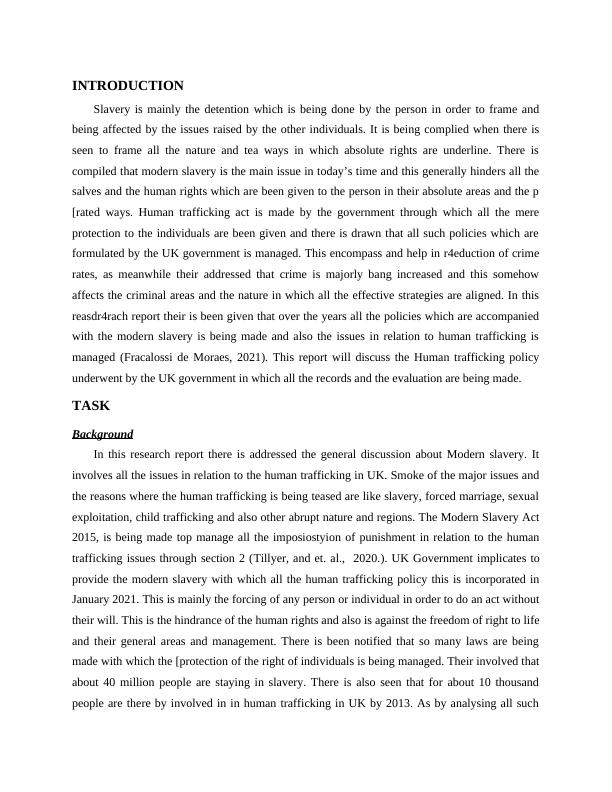 INTRODUCTION

Slavery is mainly the detention which is being done by the person in order to frame and being affected by the issues raised by the other individuals. It is being complied when there is seen to frame all the nature and tea ways in which absolute rights are underline. There is compiled that modern slavery is the main issue in today's time and this generally hinders all the salves and the human rights which are been given to the person in their absolute areas and the p [rated ways. Human trafficking act is made by the government through which all the mere protection to the individuals are been given and there is drawn that all such policies which are formulated by the UK government is managed. This encompass and help in r4eduction of crime rates, as meanwhile their addressed that crime is majorly bang increased and this somehow affects the criminal areas and the nature in which all the effective strategies are aligned. In this reasdr4rach report their is been given that over the years all the policies which are accompanied with the modern slavery is being made and also the issues in relation to human trafficking is managed (Fracalossi de Moraes, 2021). This report will discuss the Human trafficking policy underwent by the UK government in which all the records and the evaluation are being made.

TASK

Background

In this research report there is addressed the general discussion about Modern slavery. It involves all the issues in relation to the human trafficking in UK. Smoke of the major issues and the reasons where the human trafficking is being teased are like slavery, forced marriage, sexual exploitation, child trafficking and also other abrupt nature and regions. The Modern Slavery Act 2015, is being made top manage all the imposiostyion of punishment in relation to the human trafficking issues through section 2 (Tillyer, and et. al., 2020.). UK Government implicates to provide the modern slavery with which all the human trafficking policy this is incorporated in January 2021. This is mainly the forcing of any person or individual in order to do an act without their will. This is the hindrance of the human rights and also is against the freedom of right to life and their general areas and management. There is been notified that so many laws are being made with which the [protection of the right of individuals is being managed. Their involved that about 40 million people are staying in slavery. There is also seen that for about 10 thousand people are there by involved in in human trafficking in UK by 2013. As by analysing all such